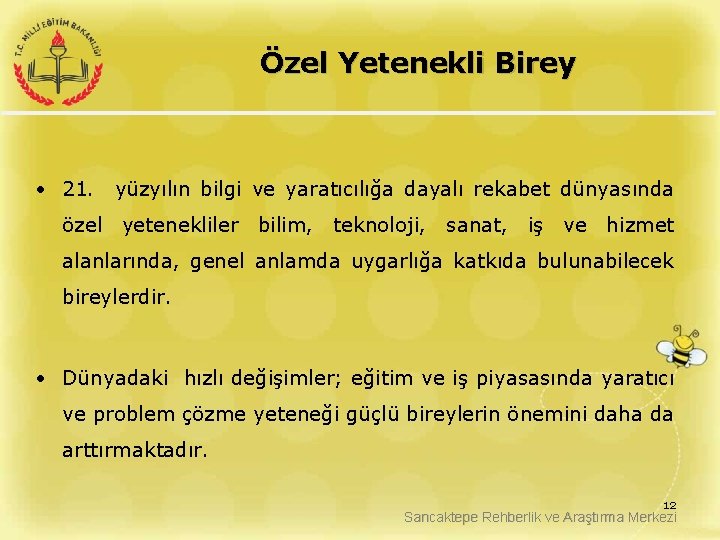 T.C. MİLLİ EĞİTİM BAKANLIĞI

Özel Yetenekli Birey

• 21. yüzyılın bilgi ve yaratıcılığa dayalı rekabet dünyasında özel yetenekliler bilim, teknoloji, sanat, iş ve hizmet alanlarında, genel anlamda uygarlığa katkıda bulunabilecek bireylerdir.

• Dünyadaki hızlı değişimler; eğitim ve iş piyasasında yaratıcı ve problem çözme yeteneği güçlü bireylerin önemini daha da arttırmaktadır.

12
Sancaktepe Rehberlik ve Araştırma Merkezi